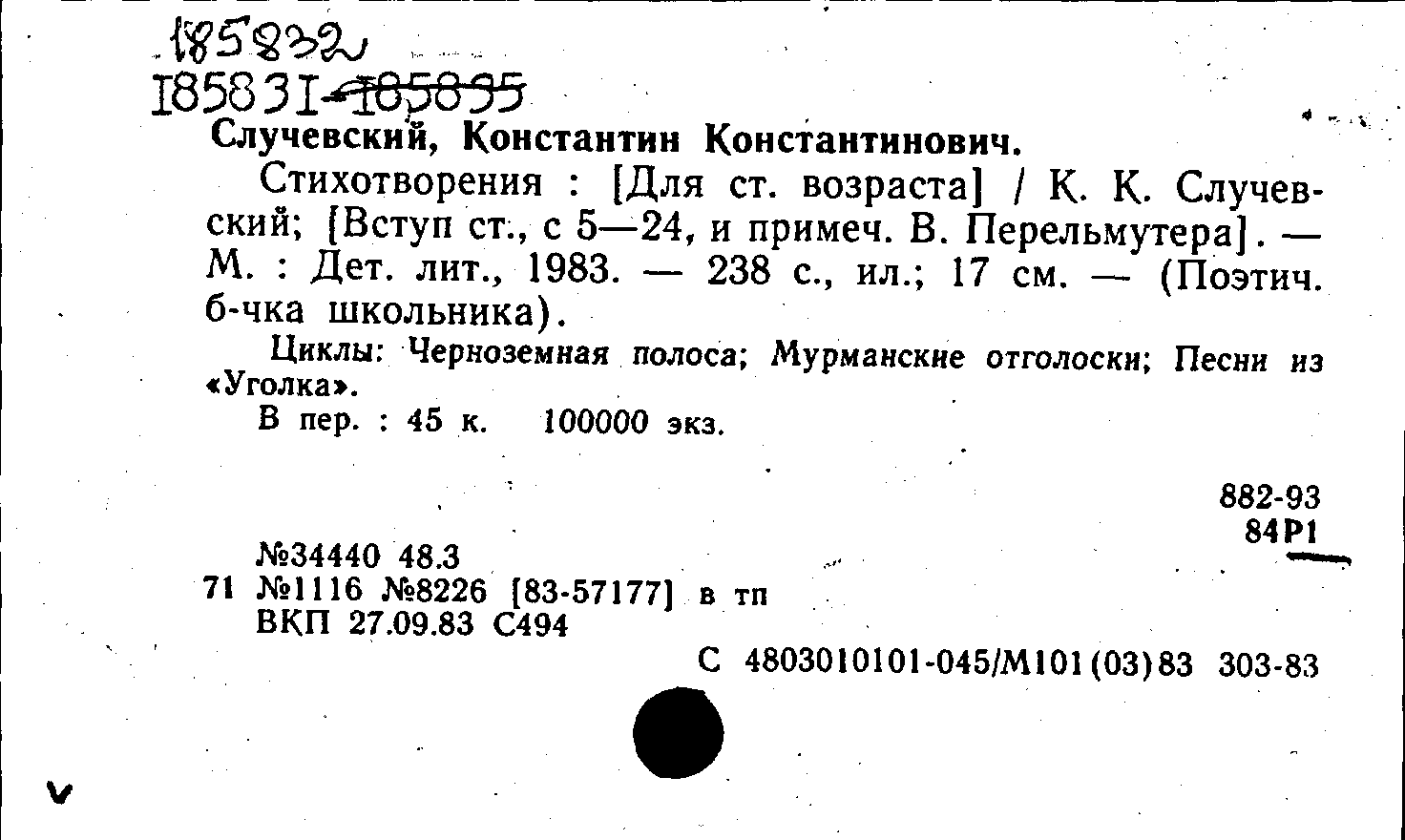 185832
185831-185835
Случевский, Константин Константинович.

Стихотворения : [Для ст. возраста] / К. К. Случевский; [Вступ ст., с 5—24, и примеч. В. Перельмутера]. — М. : Дет. лит., 1983. — 238 с., ил.; 17 см. — (Поэтич. б-чка школьника).

Циклы: Черноземная полоса; Мурманские отголоски; Песни из «Уголка».

В пер. : 45 к. 100000 экз.

882-93
84Р1

№34440 48.3
71 №1116 №8226 [83-57177] в тп
ВКП 27.09.83 С494

С 4803010101-045/М101(03)83 303-83